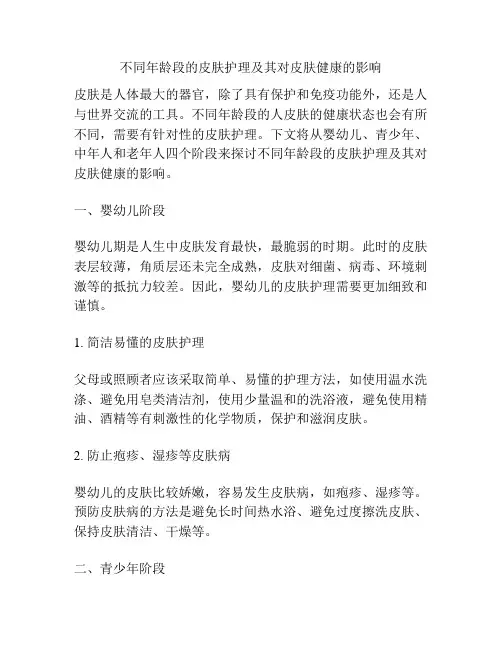 不同年龄段的皮肤护理及其对皮肤健康的影响

皮肤是人体最大的器官，除了具有保护和免疫功能外，还是人与世界交流的工具。不同年龄段的人皮肤的健康状态也会有所不同，需要有针对性的皮肤护理。下文将从婴幼儿、青少年、中年人和老年人四个阶段来探讨不同年龄段的皮肤护理及其对皮肤健康的影响。

一、婴幼儿阶段

婴幼儿期是人生中皮肤发育最快，最脆弱的时期。此时的皮肤表层较薄，角质层还未完全成熟，皮肤对细菌、病毒、环境刺激等的抵抗力较差。因此，婴幼儿的皮肤护理需要更加细致和谨慎。

1. 简洁易懂的皮肤护理

父母或照顾者应该采取简单、易懂的护理方法，如使用温水洗涤、避免用皂类清洁剂，使用少量温和的洗浴液，避免使用精油、酒精等有刺激性的化学物质，保护和滋润皮肤。

2. 防止疱疹、湿疹等皮肤病

婴幼儿的皮肤比较娇嫩，容易发生皮肤病，如疱疹、湿疹等。预防皮肤病的方法是避免长时间热水浴、避免过度擦洗皮肤、保持皮肤清洁、干燥等。

二、青少年阶段